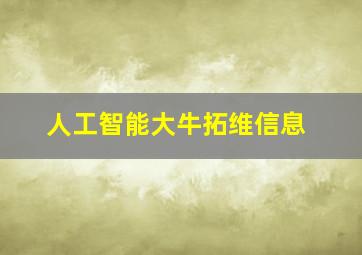 人工智能大牛拓维信息